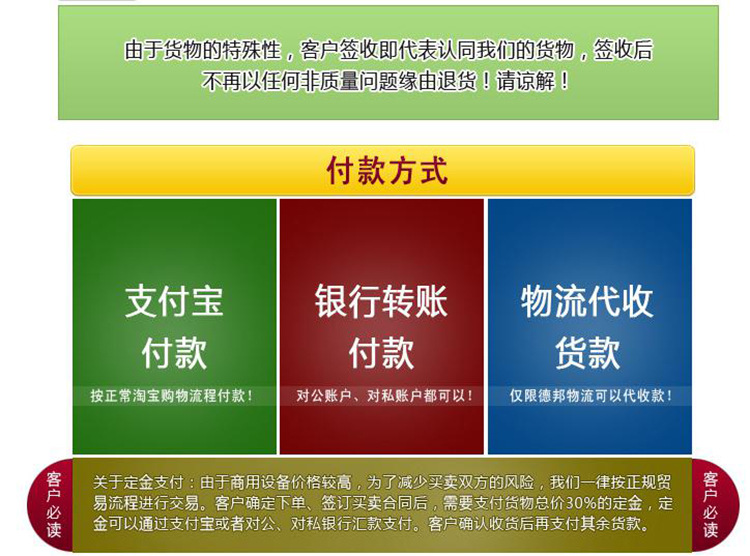 由于货物的特殊性，客户签收即代表认同我们的货物，签收后不再以任何非质量问题缘由退货！请谅解！

付款方式

支付宝付款

按正常淘宝购物流程付款！

银行转账付款

对公账户、对私账户都可以！

物流代收货款

仅限德邦物流可以代收款！

客户必读

关于定金支付：由于商用设备价格较高，为了减少买卖双方的风险，我们一律按正规贸易流程进行交易。客户确定下单、签订买卖合同后，需要支付货物总价30%的定金，定金可以通过支付宝或者对公、对私银行汇款支付。客户确认收货后再支付其余货款。

客户必读